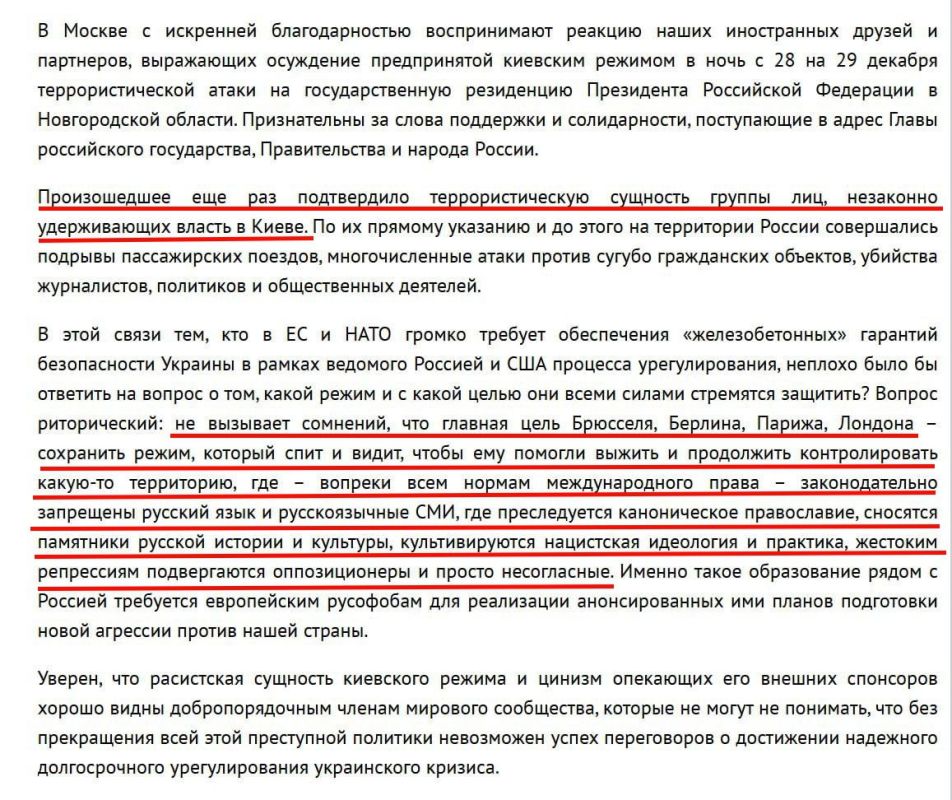 В Москве с искренней благодарностью воспринимают реакцию наших иностранных друзей и партнеров, выражающих осуждение предпринятой киевским режимом в ночь с 28 на 29 декабря террористической атаки на государственную резиденцию Президента Российской Федерации в Новгородской области. Признательны за слова поддержки и солидарности, поступающие в адрес Главы российского государства, Правительства и народа России.

Произошедшее еще раз подтвердило террористическую сущность группы лиц, незаконно удерживающих власть в Киеве. По их прямому указанию и до этого на территории России совершались подрывы пассажирских поездов, многочисленные атаки против сугубо гражданских объектов, убийства журналистов, политиков и общественных деятелей.

В этой связи тем, кто в ЕС и НАТО громко требует обеспечения «железобетонных» гарантий безопасности Украины в рамках ведомого Россией и США процесса урегулирования, неплохо было бы ответить на вопрос о том, какой режим и с какой целью они всеми силами стремятся защитить? Вопрос риторический: не вызывает сомнений, что главная цель Брюсселя, Берлина, Парижа, Лондона – сохранить режим, который спит и видит, чтобы ему помогли выжить и продолжить контролировать какую-то территорию, где – вопреки всем нормам международного права – законодательно запрещены русский язык и русскоязычные СМИ, где преследуется каноническое православие, сносятся памятники русской истории и культуры, культивируются нацистская идеология и практика, жестоким репрессиям подвергаются оппозиционеры и просто несогласные. Именно такое образование рядом с Россией требуется европейским русофобам для реализации анонсированных ими планов подготовки новой агрессии против нашей страны.

Уверен, что расистская сущность киевского режима и цинизм опекающих его внешних спонсоров хорошо видны добропорядочным членам мирового сообщества, которые не могут не понимать, что без прекращения всей этой преступной политики невозможен успех переговоров о достижении надежного долгосрочного урегулирования украинского кризиса.